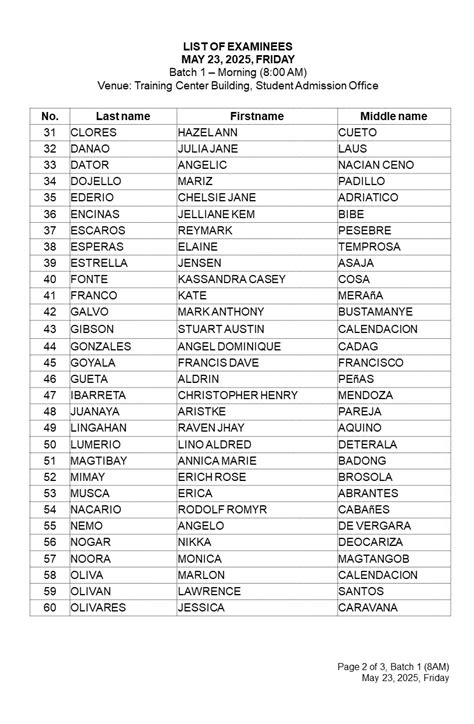 LIST OF EXAMINEES
MAY 23, 2025, FRIDAY
Batch 1 – Morning (8:00 AM)
Venue: Training Center Building, Student Admission Office

| No. | Last name | Firstname | Middle name |
|---|---|---|---|
| 31 | CLORES | HAZEL ANN | CUETO |
| 32 | DANAO | JULIA JANE | LAUS |
| 33 | DATOR | ANGELIC | NACIAN CENO |
| 34 | DOJELLO | MARIZ | PADILLO |
| 35 | EDERIO | CHELSIE JANE | ADRIATICO |
| 36 | ENCINAS | JELLIANE KEM | BIBE |
| 37 | ESCAROS | REYMARK | PESEBRE |
| 38 | ESPERAS | ELAINE | TEMPROSA |
| 39 | ESTRELLA | JENSEN | ASAJA |
| 40 | FONTE | KASSANDRA CASEY | COSA |
| 41 | FRANCO | KATE | MERAñA |
| 42 | GALVO | MARK ANTHONY | BUSTAMANYE |
| 43 | GIBSON | STUART AUSTIN | CALENDACION |
| 44 | GONZALES | ANGEL DOMINIQUE | CADAG |
| 45 | GOYALA | FRANCIS DAVE | FRANCISCO |
| 46 | GUETA | ALDRIN | PEñAS |
| 47 | IBARRETA | CHRISTOPHER HENRY | MENDOZA |
| 48 | JUANAYA | ARISTKE | PAREJA |
| 49 | LINGAHAN | RAVEN JHAY | AQUINO |
| 50 | LUMERIO | LINO ALDRED | DETERALA |
| 51 | MAGTIBAY | ANNICA MARIE | BADONG |
| 52 | MIMAY | ERICH ROSE | BROSOLA |
| 53 | MUSCA | ERICA | ABRANTES |
| 54 | NACARIO | RODOLF ROMYR | CABAñES |
| 55 | NEMO | ANGELO | DE VERGARA |
| 56 | NOGAR | NIKKA | DEOCARIZA |
| 57 | NOORA | MONICA | MAGTANGOB |
| 58 | OLIVA | MARLON | CALENDACION |
| 59 | OLIVAN | LAWRENCE | SANTOS |
| 60 | OLIVARES | JESSICA | CARAVANA |

Page 2 of 3, Batch 1 (8AM)
May 23, 2025, Friday